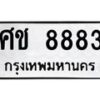 ศข 8883

กรุงเทพมหานคร